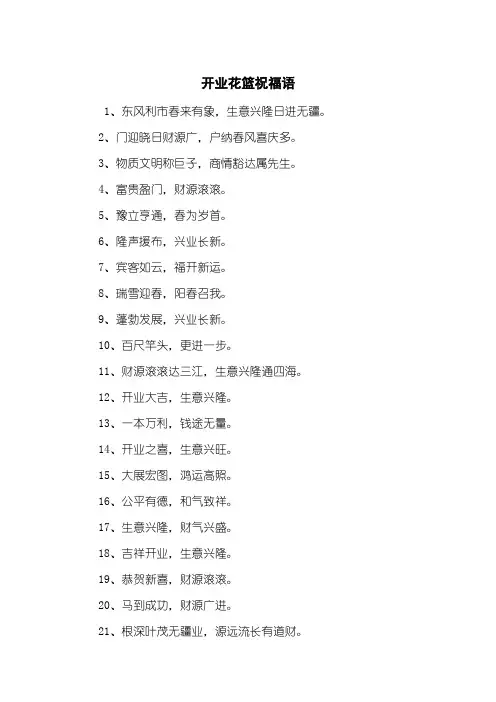 开业花篮祝福语

1、东风利市春来有象，生意兴隆日进无疆。

2、门迎晓日财源广，户纳春风喜庆多。

3、物质文明称巨子，商情豁达属先生。

4、富贵盈门，财源滚滚。

5、豫立亨通，春为岁首。

6、隆声援布，兴业长新。

7、宾客如云，福开新运。

8、瑞雪迎春，阳春召我。

9、蓬勃发展，兴业长新。

10、百尺竿头，更进一步。

11、财源滚滚达三江，生意兴隆通四海。

12、开业大吉，生意兴隆。

13、一本万利，钱途无量。

14、开业之喜，生意兴旺。

15、大展宏图，鸿运高照。

16、公平有德，和气致祥。

17、生意兴隆，财气兴盛。

18、吉祥开业，生意兴隆。

19、恭贺新喜，财源滚滚。

20、马到成功，财源广进。

21、根深叶茂无疆业，源远流长有道财。